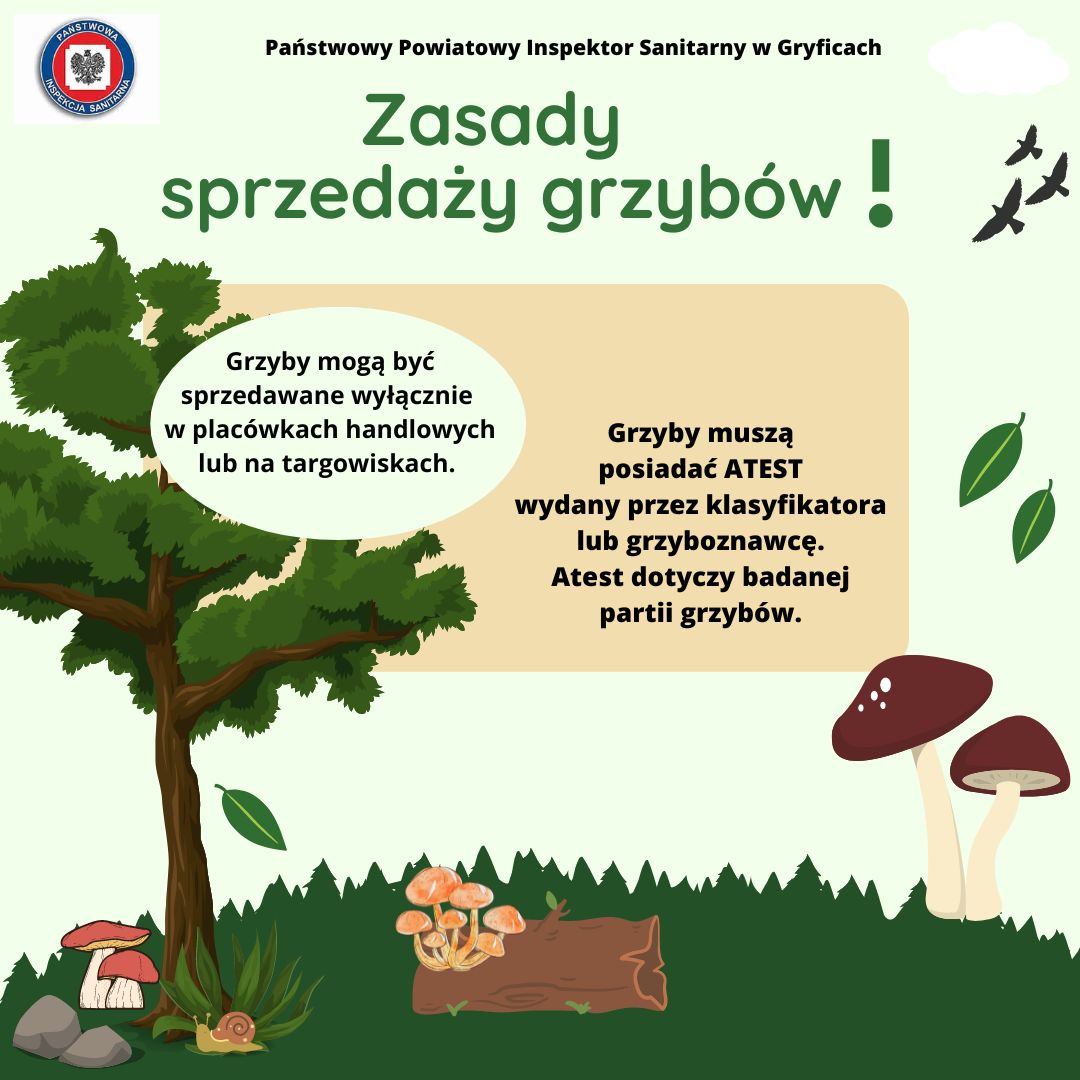 PAŃSTWOWA INSPEKCJA SANITARNA

Państwowy Powiatowy Inspektor Sanitarny w Gryficach

Zasady sprzedaży grzybów !

Grzyby mogą być sprzedawane wyłącznie w placówkach handlowych lub na targowiskach.

Grzyby muszą posiadać ATEST wydany przez klasyfikatora lub grzyboznawcę. Atest dotyczy badanej partii grzybów.